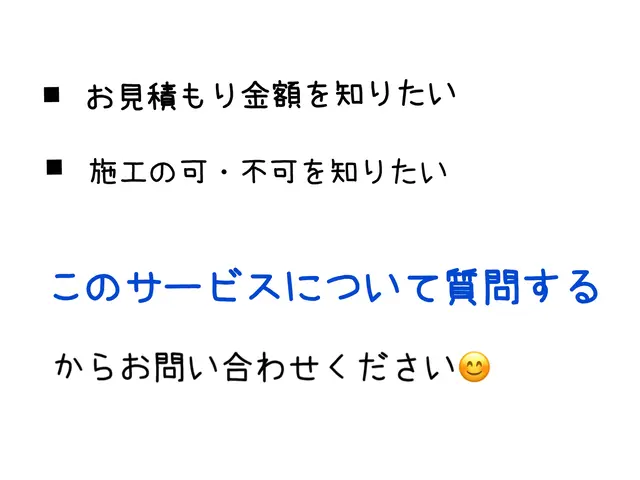 ■ お見積もり金額を知りたい

■ 施工の可・不可を知りたい

このサービスについて質問する

からお問い合わせください😊